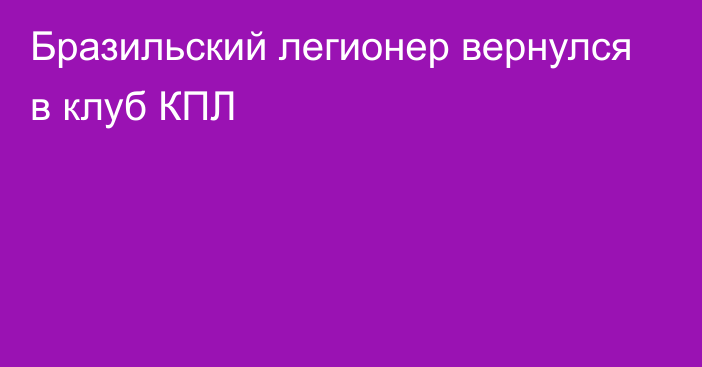 Бразильский легионер вернулся в клуб КПЛ